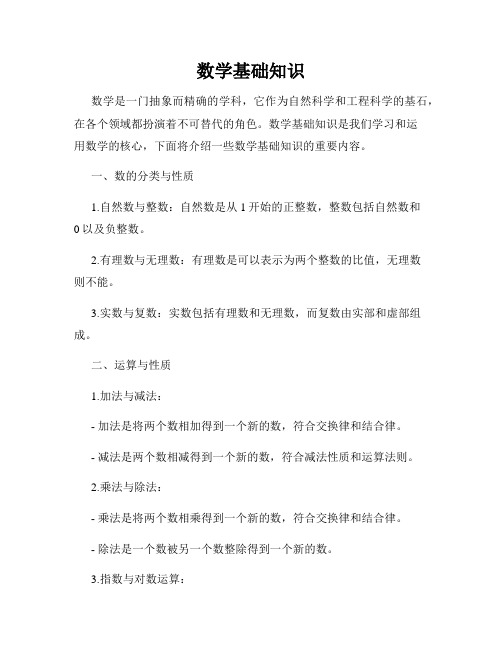 数学基础知识

数学是一门抽象而精确的学科，它作为自然科学和工程科学的基石，在各个领域都扮演着不可替代的角色。数学基础知识是我们学习和运用数学的核心，下面将介绍一些数学基础知识的重要内容。

一、数的分类与性质

1.自然数与整数：自然数是从 1 开始的正整数，整数包括自然数和 0 以及负整数。

2.有理数与无理数：有理数是可以表示为两个整数的比值，无理数则不能。

3.实数与复数：实数包括有理数和无理数，而复数由实部和虚部组成。

二、运算与性质

1.加法与减法：

- 加法是将两个数相加得到一个新的数，符合交换律和结合律。

- 减法是两个数相减得到一个新的数，符合减法性质和运算法则。

2.乘法与除法：

- 乘法是将两个数相乘得到一个新的数，符合交换律和结合律。

- 除法是一个数被另一个数整除得到一个新的数。

3.指数与对数运算：